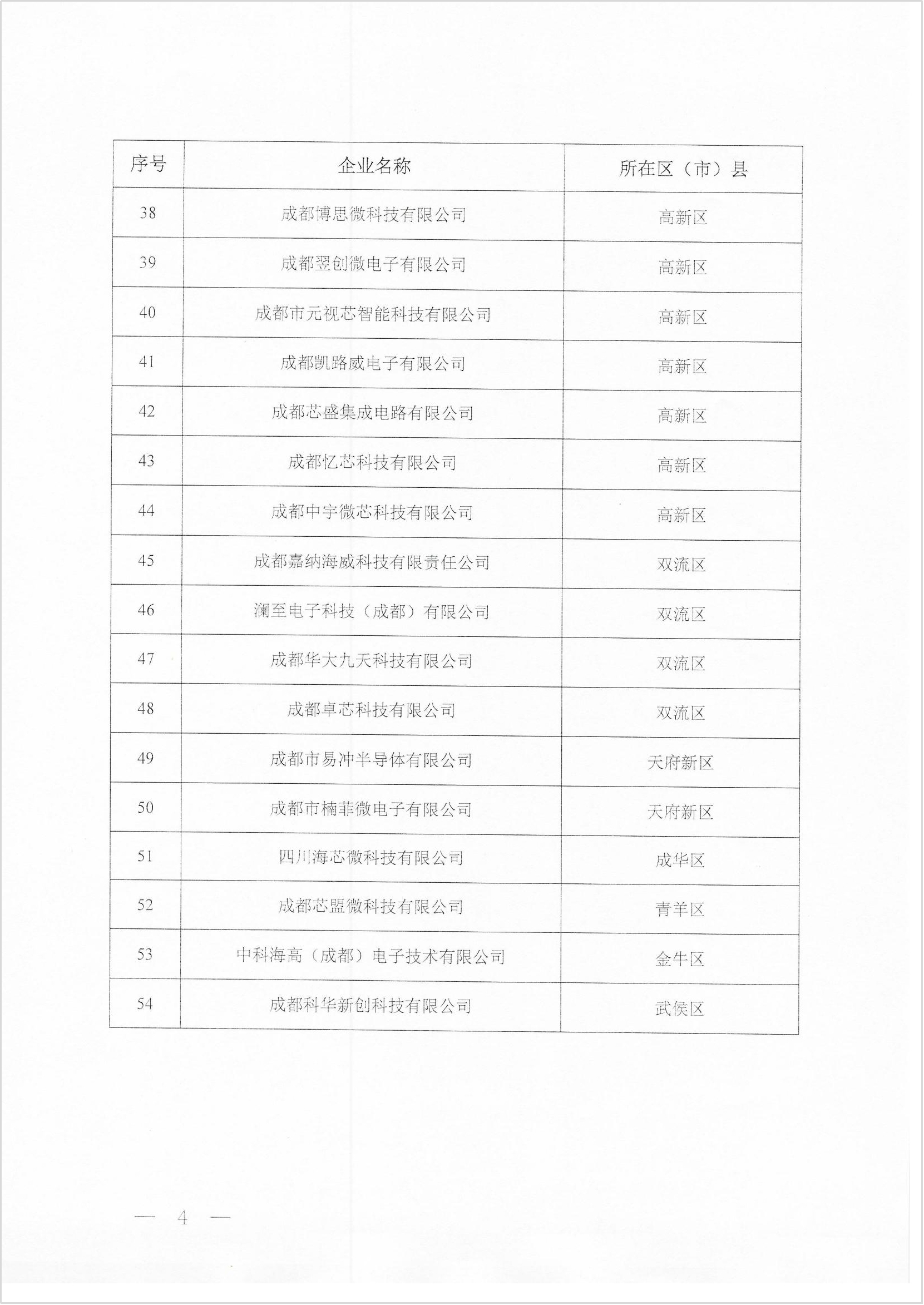 | 序号 | 企业名称 | 所在区（市）县 |
|---|---|---|
| 38 | 成都博思微科技有限公司 | 高新区 |
| 39 | 成都翌创微电子有限公司 | 高新区 |
| 40 | 成都市元视芯智能科技有限公司 | 高新区 |
| 41 | 成都凯路威电子有限公司 | 高新区 |
| 42 | 成都芯盛集成电路有限公司 | 高新区 |
| 43 | 成都忆芯科技有限公司 | 高新区 |
| 44 | 成都中宇微芯科技有限公司 | 高新区 |
| 45 | 成都嘉纳海威科技有限责任公司 | 双流区 |
| 46 | 澜至电子科技（成都）有限公司 | 双流区 |
| 47 | 成都华大九天科技有限公司 | 双流区 |
| 48 | 成都卓芯科技有限公司 | 双流区 |
| 49 | 成都市易冲半导体有限公司 | 天府新区 |
| 50 | 成都市楠菲微电子有限公司 | 天府新区 |
| 51 | 四川海芯微科技有限公司 | 成华区 |
| 52 | 成都芯盟微科技有限公司 | 青羊区 |
| 53 | 中科海高（成都）电子技术有限公司 | 金牛区 |
| 54 | 成都科华新创科技有限公司 | 武侯区 |

— 4 —